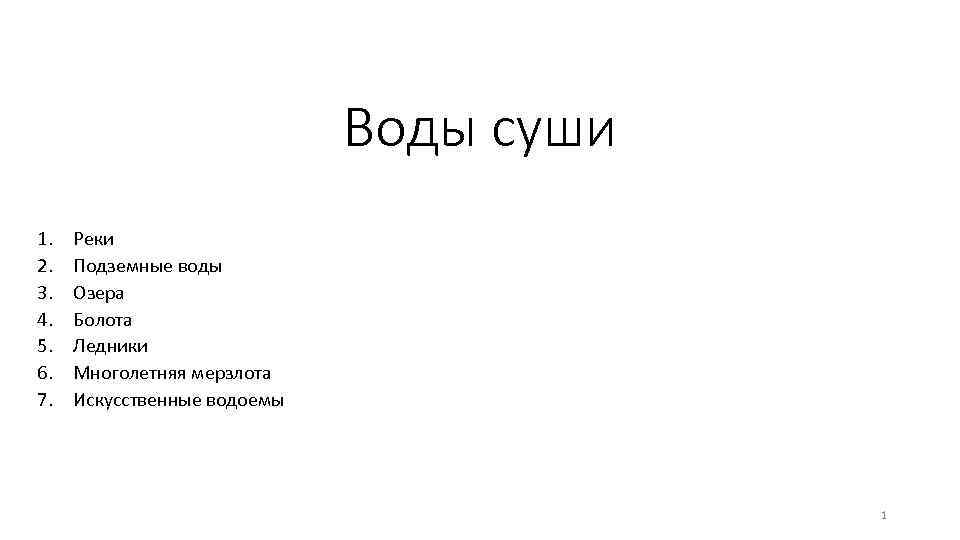 Воды суши

1. Реки
2. Подземные воды
3. Озера
4. Болота
5. Ледники
6. Многолетняя мерзлота
7. Искусственные водоемы

1